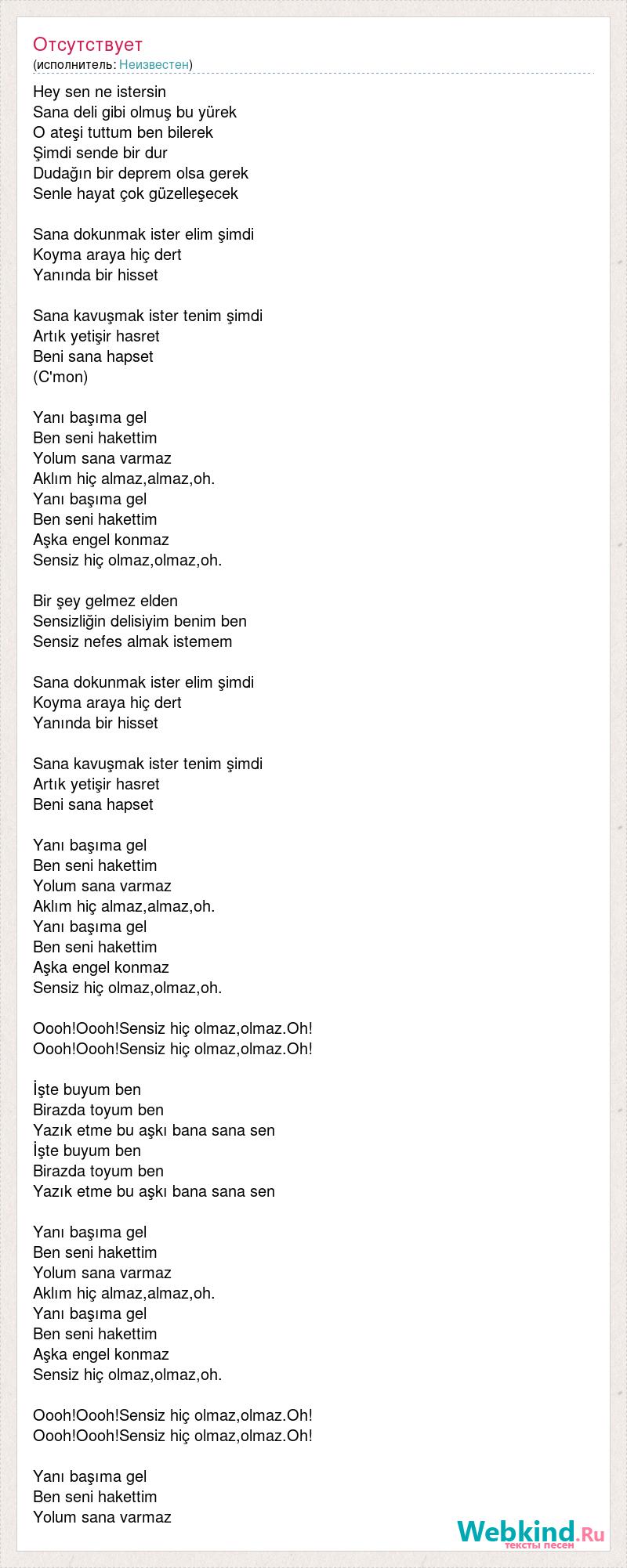 Отсутствует
(исполнитель: Неизвестен)

Hey sen ne istersin
Sana deli gibi olmuş bu yürek
O ateşi tuttum ben bilerek
Şimdi sende bir dur
Dudağın bir deprem olsa gerek
Senle hayat çok güzelleşecek

Sana dokunmak ister elim şimdi
Koyma araya hiç dert
Yanında bir hisset

Sana kavuşmak ister tenim şimdi
Artık yetişir hasret
Beni sana hapset
(C'mon)

Yanı başıma gel
Ben seni hakettim
Yolum sana varmaz
Aklım hiç almaz,almaz,oh.
Yanı başıma gel
Ben seni hakettim
Aşka engel konmaz
Sensiz hiç olmaz,olmaz,oh.

Bir şey gelmez elden
Sensizliğin delisiyim benim ben
Sensiz nefes almak istemem

Sana dokunmak ister elim şimdi
Koyma araya hiç dert
Yanında bir hisset

Sana kavuşmak ister tenim şimdi
Artık yetişir hasret
Beni sana hapset

Yanı başıma gel
Ben seni hakettim
Yolum sana varmaz
Aklım hiç almaz,almaz,oh.
Yanı başıma gel
Ben seni hakettim
Aşka engel konmaz
Sensiz hiç olmaz,olmaz,oh.

Oooh!Oooh!Sensiz hiç olmaz,olmaz.Oh!
Oooh!Oooh!Sensiz hiç olmaz,olmaz.Oh!

İşte buyum ben
Birazda toyum ben
Yazık etme bu aşkı bana sana sen
İşte buyum ben
Birazda toyum ben
Yazık etme bu aşkı bana sana sen

Yanı başıma gel
Ben seni hakettim
Yolum sana varmaz
Aklım hiç almaz,almaz,oh.
Yanı başıma gel
Ben seni hakettim
Aşka engel konmaz
Sensiz hiç olmaz,olmaz,oh.

Oooh!Oooh!Sensiz hiç olmaz,olmaz.Oh!
Oooh!Oooh!Sensiz hiç olmaz,olmaz.Oh!

Yanı başıma gel
Ben seni hakettim
Yolum sana varmaz

Webkind.Ru
тексты песен